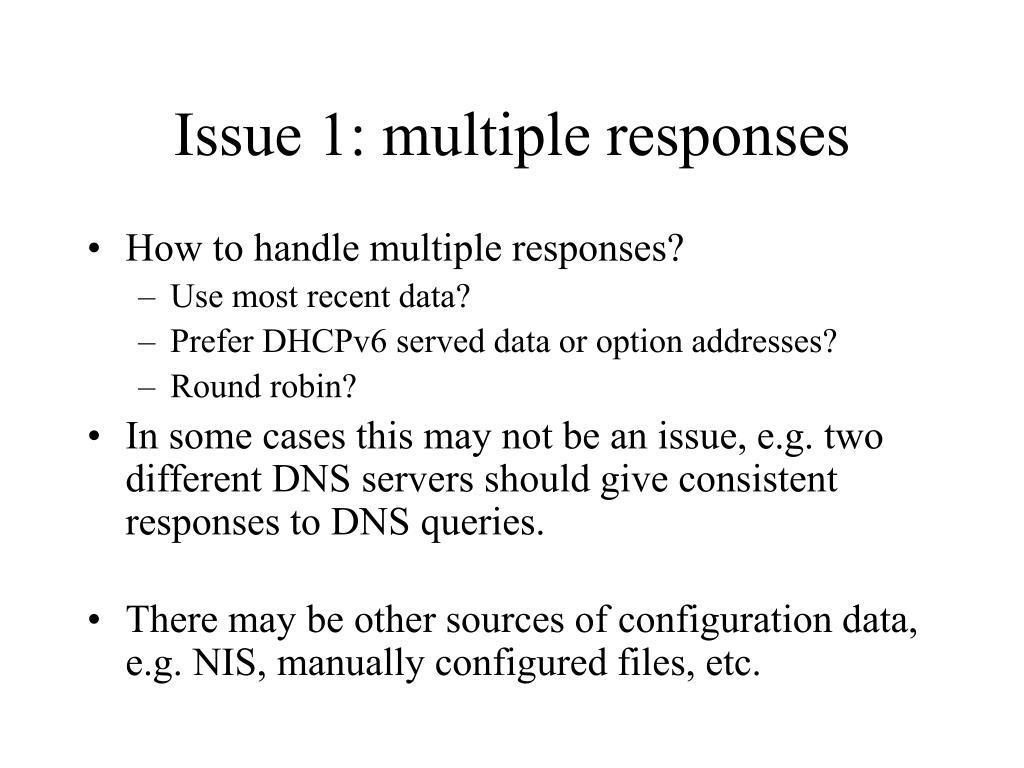 Issue 1: multiple responses

• How to handle multiple responses?
  – Use most recent data?
  – Prefer DHCPv6 served data or option addresses?
  – Round robin?
• In some cases this may not be an issue, e.g. two different DNS servers should give consistent responses to DNS queries.

• There may be other sources of configuration data, e.g. NIS, manually configured files, etc.